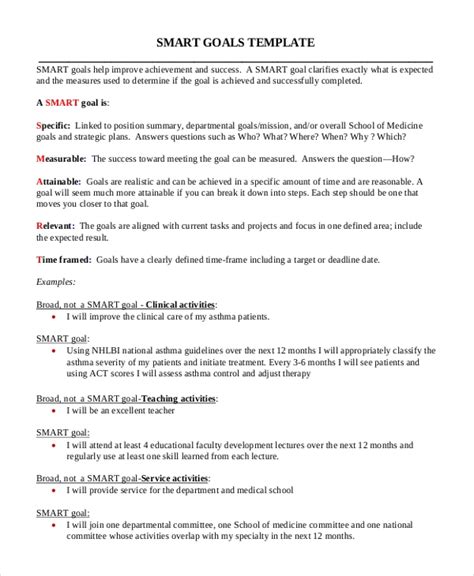 SMART GOALS TEMPLATE

SMART goals help improve achievement and success. A SMART goal clarifies exactly what is expected and the measures used to determine if the goal is achieved and successfully completed.

A SMART goal is:

Specific: Linked to position summary, departmental goals/mission, and/or overall School of Medicine goals and strategic plans. Answers questions such as Who? What? Where? When? Why ? Which?

Measurable: The success toward meeting the goal can be measured. Answers the question—How?

Attainable: Goals are realistic and can be achieved in a specific amount of time and are reasonable. A goal will seem much more attainable if you can break it down into steps. Each step should be one that moves you closer to that goal.

Relevant: The goals are aligned with current tasks and projects and focus in one defined area; include the expected result.

Time framed: Goals have a clearly defined time-frame including a target or deadline date.

Examples:

Broad, not a SMART goal - Clinical activities:
• I will improve the clinical care of my asthma patients.

SMART goal:
• Using NHLBI national asthma guidelines over the next 12 months I will appropriately classify the asthma severity of my patients and initiate treatment. Every 3-6 months I will see patients and using ACT scores I will assess asthma control and adjust therapy

Broad, not a SMART goal-Teaching activities:
• I will be an excellent teacher

SMART goal:
• I will attend at least 4 educational faculty development lectures over the next 12 months and regularly use at least one skill learned from each lecture.

Broad, not a SMART goal-Service activities:
• I will provide service for the department and medical school

SMART goal:
• I will join one departmental committee, one School of medicine committee and one national committee whose activities overlap with my specialty in the next 12 months.